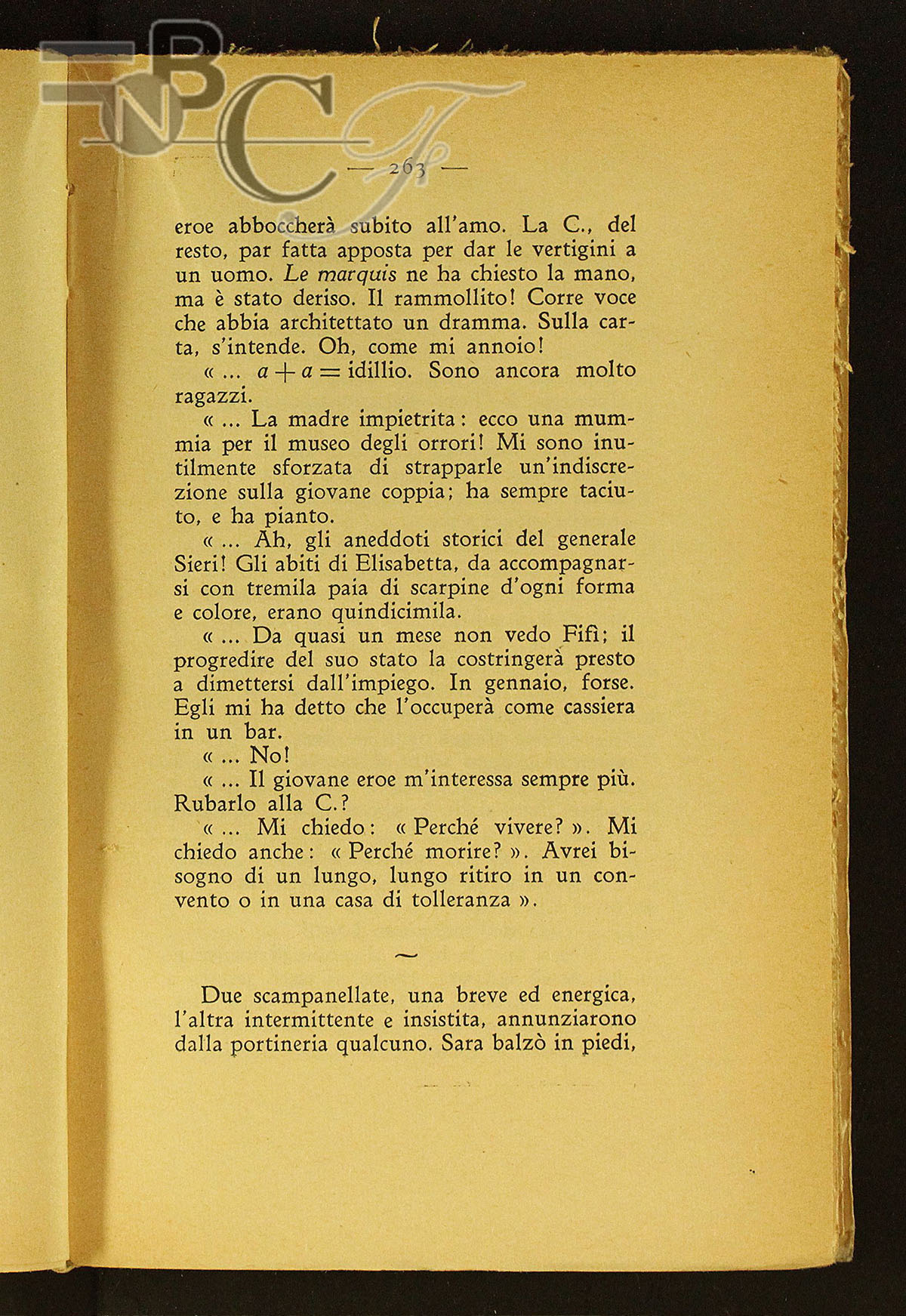 BNCF

— 263 —

eroe abboccherà subito all'amo. La C., del resto, par fatta apposta per dar le vertigini a un uomo. Le marquis ne ha chiesto la mano, ma è stato deriso. Il rammollito! Corre voce che abbia architettato un dramma. Sulla carta, s'intende. Oh, come mi annoio!

« ... $a + a =$ idillio. Sono ancora molto ragazzi.

« ... La madre impietrita: ecco una mummia per il museo degli orrori! Mi sono inutilmente sforzata di strapparle un'indiscrezione sulla giovane coppia; ha sempre taciuto, e ha pianto.

« ... Ah, gli aneddoti storici del generale Sieri! Gli abiti di Elisabetta, da accompagnarsi con tremila paia di scarpine d'ogni forma e colore, erano quindicimila.

« ... Da quasi un mese non vedo Fifì; il progredire del suo stato la costringerà presto a dimettersi dall'impiego. In gennaio, forse. Egli mi ha detto che l'occuperà come cassiera in un bar.

« ... No!

« ... Il giovane eroe m'interessa sempre più. Rubarlo alla C.?

« ... Mi chiedo: « Perché vivere? ». Mi chiedo anche: « Perché morire? ». Avrei bisogno di un lungo, lungo ritiro in un convento o in una casa di tolleranza ».

~

Due scampanellate, una breve ed energica, l'altra intermittente e insistita, annunziarono dalla portineria qualcuno. Sara balzò in piedi,